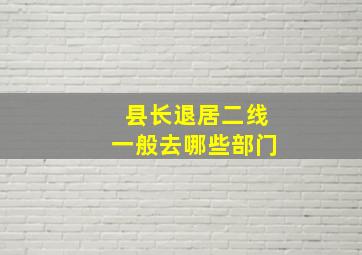 县长退居二线
一般去哪些部门